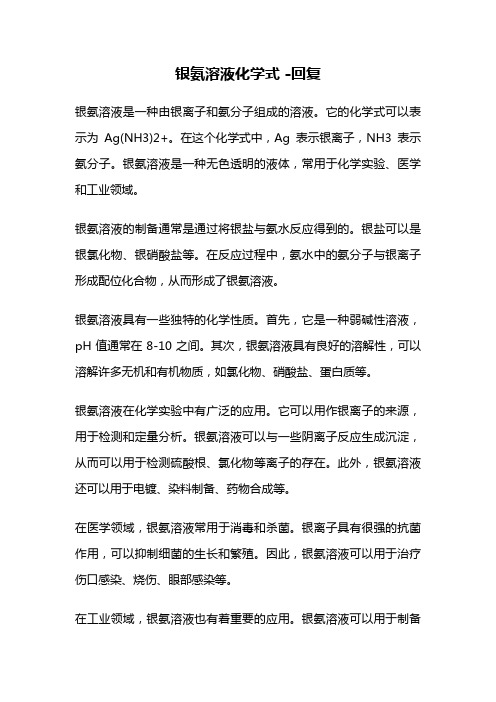 银氨溶液化学式 -回复

银氨溶液是一种由银离子和氨分子组成的溶液。它的化学式可以表示为 Ag(NH3)2+。在这个化学式中，Ag 表示银离子，NH3 表示氨分子。银氨溶液是一种无色透明的液体，常用于化学实验、医学和工业领域。

银氨溶液的制备通常是通过将银盐与氨水反应得到的。银盐可以是银氯化物、银硝酸盐等。在反应过程中，氨水中的氨分子与银离子形成配位化合物，从而形成了银氨溶液。

银氨溶液具有一些独特的化学性质。首先，它是一种弱碱性溶液，pH 值通常在 8-10 之间。其次，银氨溶液具有良好的溶解性，可以溶解许多无机和有机物质，如氯化物、硝酸盐、蛋白质等。

银氨溶液在化学实验中有广泛的应用。它可以用作银离子的来源，用于检测和定量分析。银氨溶液可以与一些阴离子反应生成沉淀，从而可以用于检测硫酸根、氯化物等离子的存在。此外，银氨溶液还可以用于电镀、染料制备、药物合成等。

在医学领域，银氨溶液常用于消毒和杀菌。银离子具有很强的抗菌作用，可以抑制细菌的生长和繁殖。因此，银氨溶液可以用于治疗伤口感染、烧伤、眼部感染等。

在工业领域，银氨溶液也有着重要的应用。银氨溶液可以用于制备